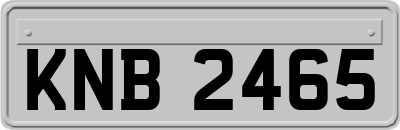 KNB 2465